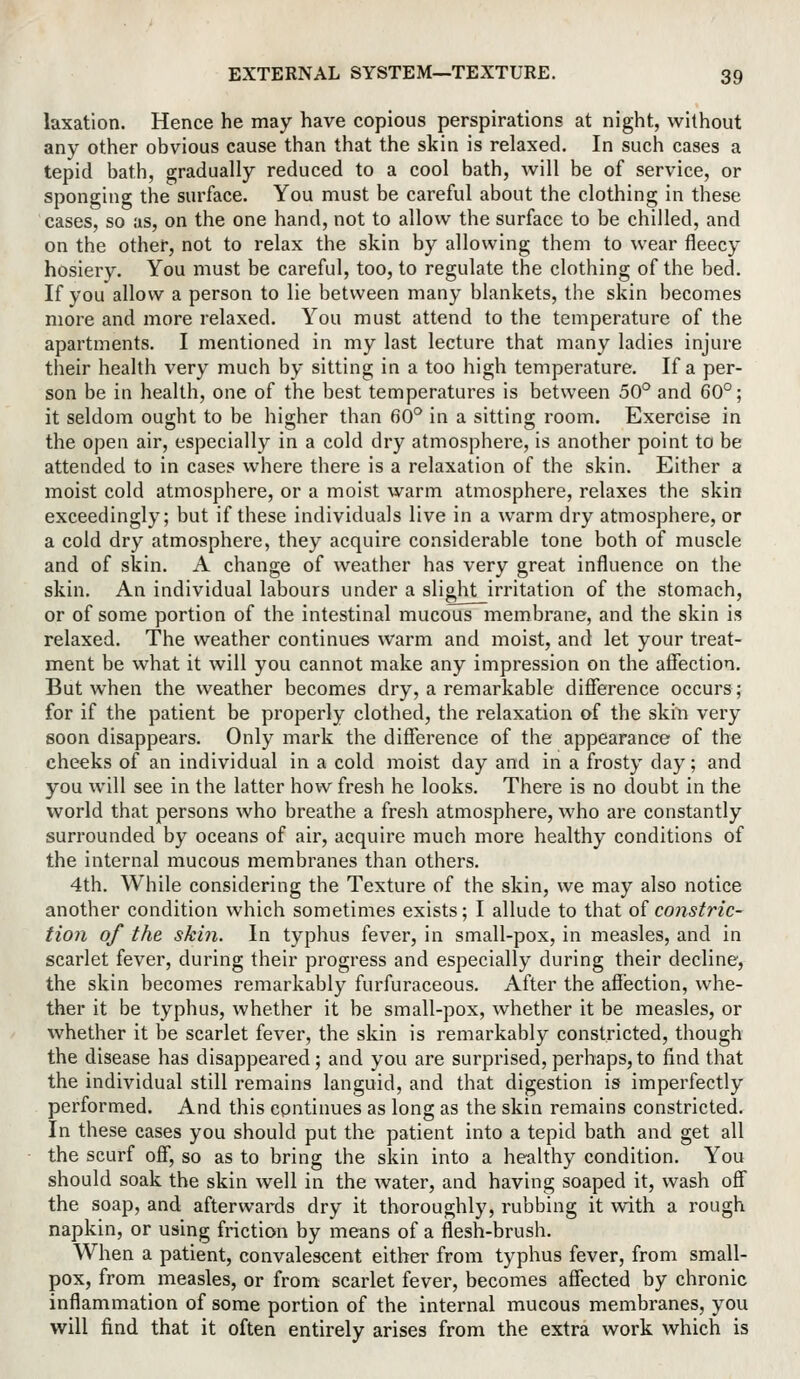 EXTERNAL SYSTEM—TEXTURE. 39

laxation. Hence he may have copious perspirations at night, without any other obvious cause than that the skin is relaxed. In such cases a tepid bath, gradually reduced to a cool bath, will be of service, or sponging the surface. You must be careful about the clothing in these cases, so as, on the one hand, not to allow the surface to be chilled, and on the other, not to relax the skin by allowing them to wear fleecy hosiery. You must be careful, too, to regulate the clothing of the bed. If you allow a person to lie between many blankets, the skin becomes more and more relaxed. You must attend to the temperature of the apartments. I mentioned in my last lecture that many ladies injure their health very much by sitting in a too high temperature. If a person be in health, one of the best temperatures is between 50° and 60°; it seldom ought to be higher than 60° in a sitting room. Exercise in the open air, especially in a cold dry atmosphere, is another point to be attended to in cases where there is a relaxation of the skin. Either a moist cold atmosphere, or a moist warm atmosphere, relaxes the skin exceedingly; but if these individuals live in a warm dry atmosphere, or a cold dry atmosphere, they acquire considerable tone both of muscle and of skin. A change of weather has very great influence on the skin. An individual labours under a slight irritation of the stomach, or of some portion of the intestinal mucous membrane, and the skin is relaxed. The weather continues warm and moist, and let your treatment be what it will you cannot make any impression on the affection. But when the weather becomes dry, a remarkable difference occurs; for if the patient be properly clothed, the relaxation of the skin very soon disappears. Only mark the difference of the appearance of the cheeks of an individual in a cold moist day and in a frosty day; and you will see in the latter how fresh he looks. There is no doubt in the world that persons who breathe a fresh atmosphere, who are constantly surrounded by oceans of air, acquire much more healthy conditions of the internal mucous membranes than others.

4th. While considering the Texture of the skin, we may also notice another condition which sometimes exists; I allude to that of constriction of the skin. In typhus fever, in small-pox, in measles, and in scarlet fever, during their progress and especially during their decline, the skin becomes remarkably furfuraceous. After the affection, whether it be typhus, whether it be small-pox, whether it be measles, or whether it be scarlet fever, the skin is remarkably constricted, though the disease has disappeared; and you are surprised, perhaps, to find that the individual still remains languid, and that digestion is imperfectly performed. And this continues as long as the skin remains constricted. In these cases you should put the patient into a tepid bath and get all the scurf off, so as to bring the skin into a healthy condition. You should soak the skin well in the water, and having soaped it, wash off the soap, and afterwards dry it thoroughly, rubbing it with a rough napkin, or using friction by means of a flesh-brush.

When a patient, convalescent either from typhus fever, from small-pox, from measles, or from scarlet fever, becomes affected by chronic inflammation of some portion of the internal mucous membranes, you will find that it often entirely arises from the extra work which is